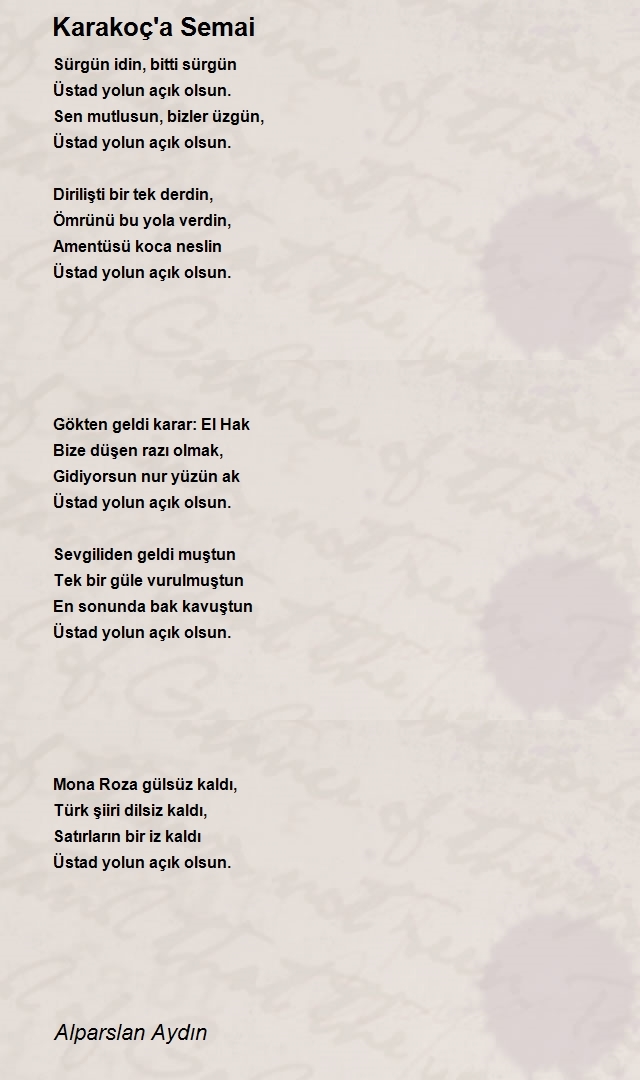 Karakoç'a Semai

Sürgün idin, bitti sürgün
Üstad yolun açık olsun.
Sen mutlusun, bizler üzgün,
Üstad yolun açık olsun.

Dirilişti bir tek derdin,
Ömrünü bu yola verdin,
Amentüsü koca neslin
Üstad yolun açık olsun.

Gökten geldi karar: El Hak
Bize düşen razı olmak,
Gidiyorsun nur yüzün ak
Üstad yolun açık olsun.

Sevgiliden geldi muştun
Tek bir güle vurulmuştun
En sonunda bak kavuştun
Üstad yolun açık olsun.

Mona Roza gülsüz kaldı,
Türk şiiri dilsiz kaldı,
Satırların bir iz kaldı
Üstad yolun açık olsun.

Alparslan Aydın